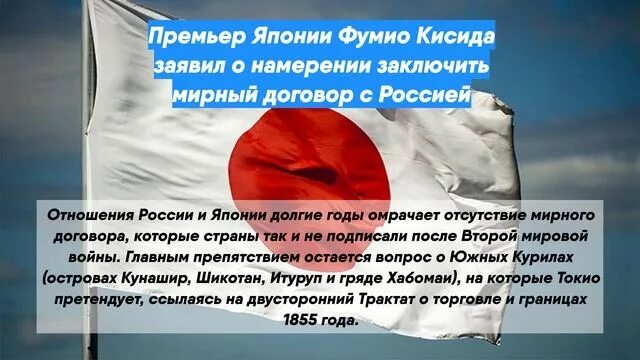 Премьер Японии Фумио Кисида заявил о намерении заключить мирный договор с Россией

Отношения России и Японии долгие годы омрачает отсутствие мирного договора, которые страны так и не подписали после Второй мировой войны. Главным препятствием остается вопрос о Южных Курилах (островах Кунашир, Шикотан, Итуруп и гряде Хабомаи), на которые Токио претендует, ссылаясь на двусторонний Трактат о торговле и границах 1855 года.